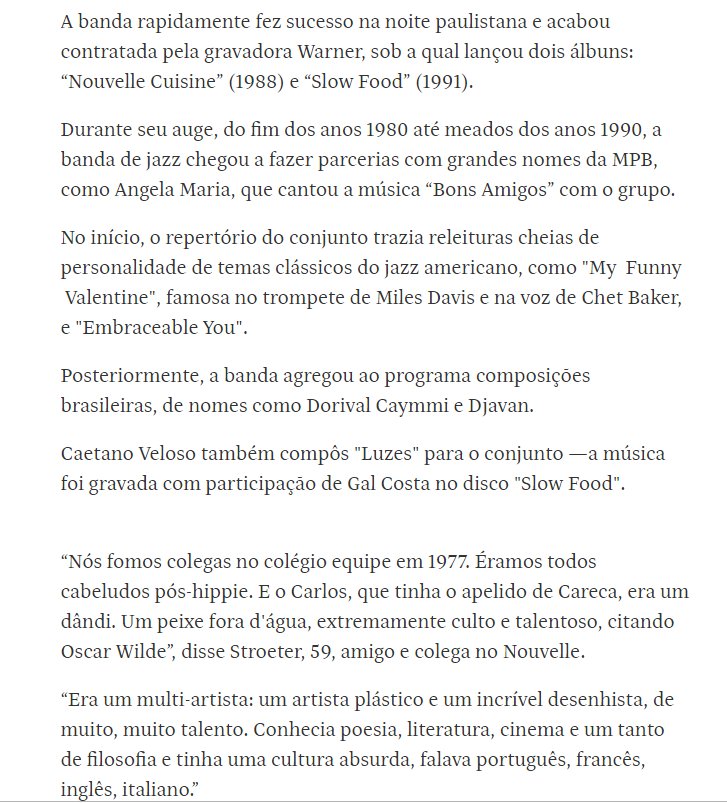 A banda rapidamente fez sucesso na noite paulistana e acabou contratada pela gravadora Warner, sob a qual lançou dois álbuns: “Nouvelle Cuisine” (1988) e “Slow Food” (1991).

Durante seu auge, do fim dos anos 1980 até meados dos anos 1990, a banda de jazz chegou a fazer parcerias com grandes nomes da MPB, como Angela Maria, que cantou a música “Bons Amigos” com o grupo.

No início, o repertório do conjunto trazia releituras cheias de personalidade de temas clássicos do jazz americano, como "My Funny Valentine", famosa no trompete de Miles Davis e na voz de Chet Baker, e "Embraceable You".

Posteriormente, a banda agregou ao programa composições brasileiras, de nomes como Dorival Caymmi e Djavan.

Caetano Veloso também compôs "Luzes" para o conjunto —a música foi gravada com participação de Gal Costa no disco "Slow Food".

“Nós fomos colegas no colégio equipe em 1977. Éramos todos cabeludos pós-hippie. E o Carlos, que tinha o apelido de Careca, era um dândi. Um peixe fora d'água, extremamente culto e talentoso, citando Oscar Wilde”, disse Stroeter, 59, amigo e colega no Nouvelle.

“Era um multi-artista: um artista plástico e um incrível desenhista, de muito, muito talento. Conhecia poesia, literatura, cinema e um tanto de filosofia e tinha uma cultura absurda, falava português, francês, inglês, italiano.”